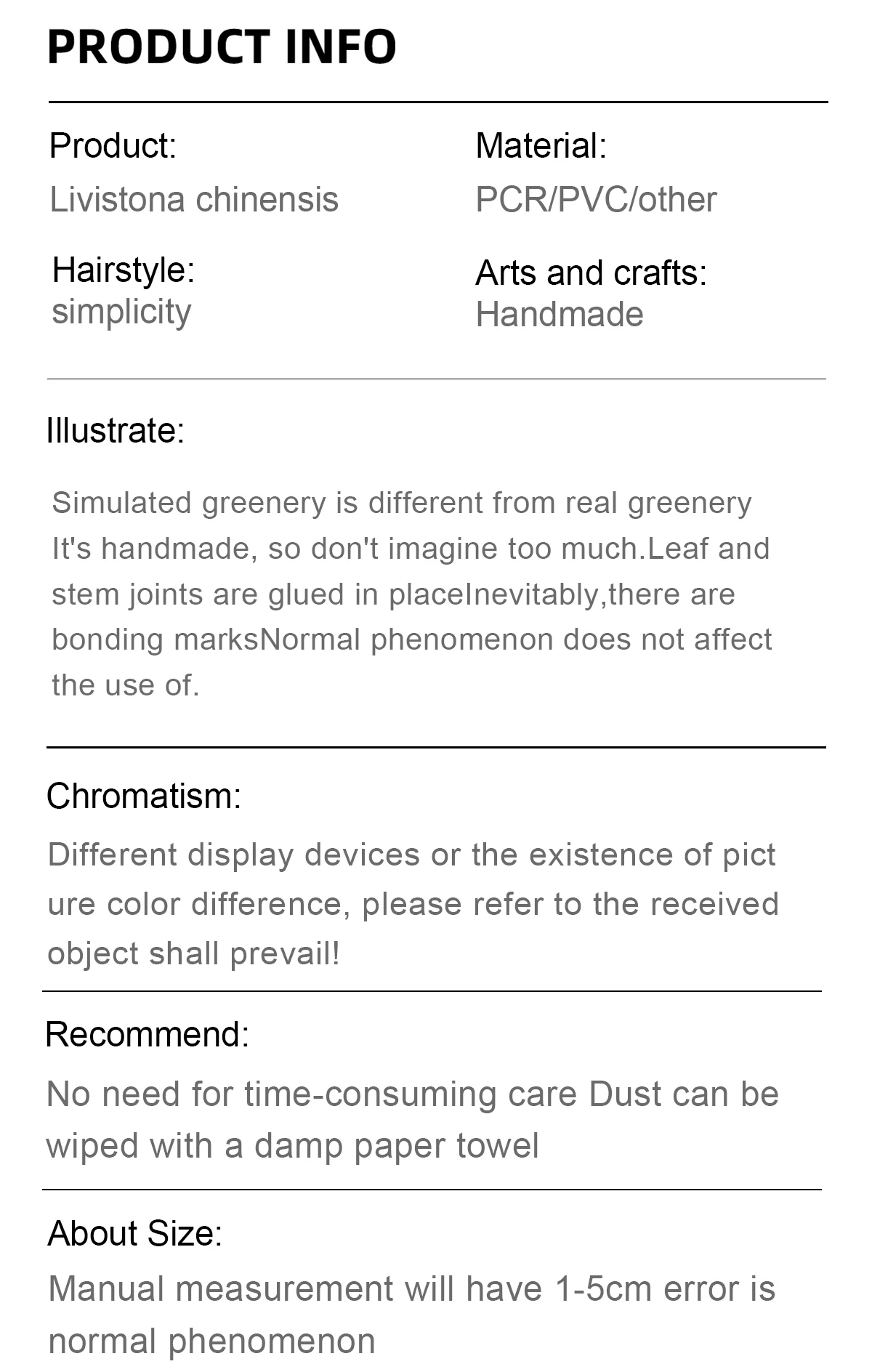 PRODUCT INFO

Product:
Livistona chinensis

Hairstyle:
simplicity

Material:
PCR/PVC/other

Arts and crafts:
Handmade

Illustrate:

Simulated greenery is different from real greenery It's handmade, so don't imagine too much.Leaf and stem joints are glued in placeInevitably,there are bonding marksNormal phenomenon does not affect the use of.

Chromatism:

Different display devices or the existence of pict ure color difference, please refer to the received object shall prevail!

Recommend:

No need for time-consuming care Dust can be wiped with a damp paper towel

About Size:

Manual measurement will have 1-5cm error is normal phenomenon